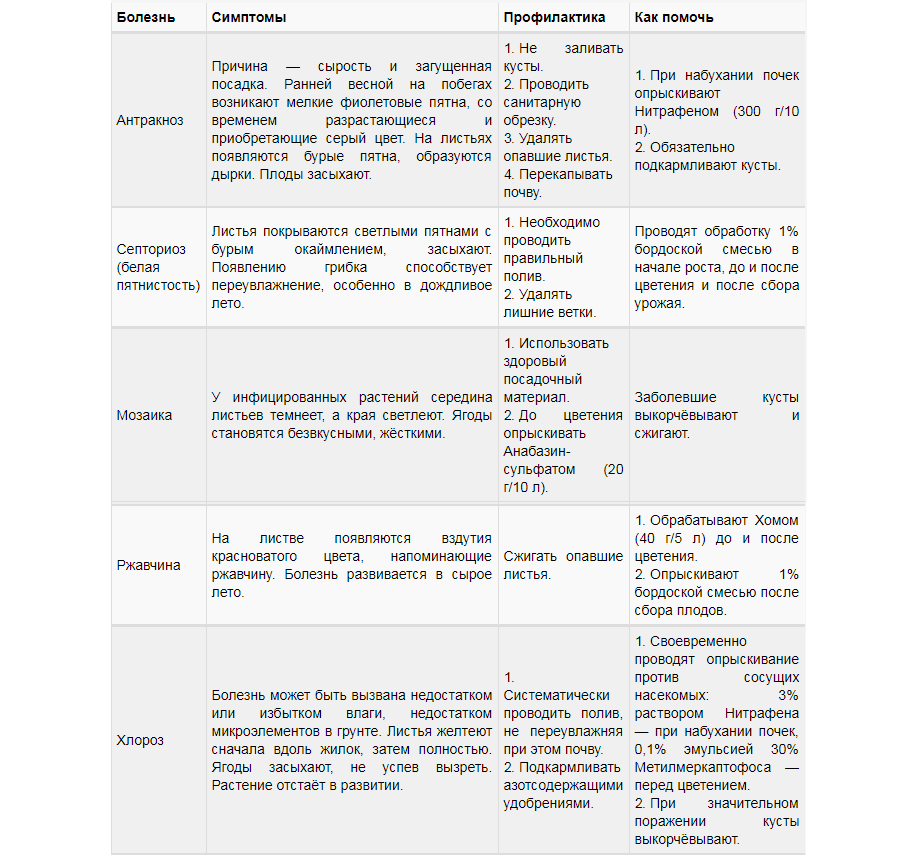 | Болезнь | Симптомы | Профилактика | Как помочь |
|---|---|---|---|
| Антракноз | Причина — сырость и загущенная посадка. Ранней весной на побегах возникают мелкие фиолетовые пятна, со временем разрастающиеся и приобретающие серый цвет. На листьях появляются бурые пятна, образуются дырки. Плоды засыхают. | 1. Не заливать кусты. 2. Проводить санитарную обрезку. 3. Удалять опавшие листья. 4. Перекапывать почву. | 1. При набухании почек опрыскивают Нитрафеном (300 г/10 л). 2. Обязательно подкармливают кусты. |
| Септориоз (белая пятнистость) | Листья покрываются светлыми пятнами с бурым окаймлением, засыхают. Появлению грибка способствует переувлажнение, особенно в дождливое лето. | 1. Необходимо проводить правильный полив. 2. Удалять лишние ветки. | Проводят обработку 1% бордоской смесью в начале роста, до и после цветения и после сбора урожая. |
| Мозаика | У инфицированных растений середина листьев темнеет, а края светлеют. Ягоды становятся безвкусными, жёсткими. | 1. Использовать здоровый посадочный материал. 2. До цветения опрыскивать Анабазин-сульфатом (20 г/10 л). | Заболевшие кусты выкорчёвывают и сжигают. |
| Ржавчина | На листве появляются вздутия красноватого цвета, напоминающие ржавчину. Болезнь развивается в сырое лето. | Сжигать опавшие листья. | 1. Обрабатывают Хомом (40 г/5 л) до и после цветения. 2. Опрыскивают 1% бордоской смесью после сбора плодов. |
| Хлороз | Болезнь может быть вызвана недостатком или избытком влаги, недостатком микроэлементов в грунте. Листья желтеют сначала вдоль жилок, затем полностью. Ягоды засыхают, не успев вызреть. Растение отстаёт в развитии. | 1. Систематически проводить полив, не переувлажняя при этом почву. 2. Подкармливать азотсодержащими удобрениями. | 1. Своевременно проводят опрыскивание против сосущих насекомых: 3% раствором Нитрафена — при набухании почек, 0,1% эмульсией 30% Метилмеркаптофоса — перед цветением. 2. При значительном поражении кусты выкорчёвывают. |